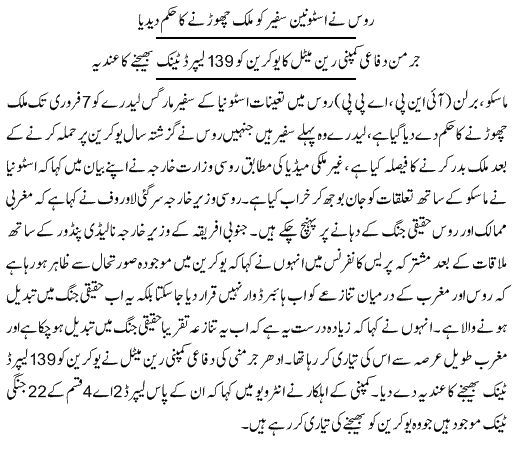 روس نے اسٹونین سفیر کو ملک چھوڑنے کا حکم دیدیا

جرمن دفاعی کمپنی رین میٹل کا یوکرین کو 139 لیپرڈ ٹینک بھیجنے کا عندیہ

ماسکو، برلن (آئی این پی، اے پی پی) روس میں تعینات اسٹونیا کے سفیر مارگس لیدرے کو 7 فروری تک ملک چھوڑنے کا حکم دے دیا گیا ہے، لیدرے وہ پہلے سفیر ہیں جنہیں روس نے گزشتہ سال یوکرین پر حملہ کرنے کے بعد ملک بدر کرنے کا فیصلہ کیا ہے، غیر ملکی میڈیا کی مطابق روسی وزارت خارجہ نے اپنے بیان میں کہا کہ اسٹونیا نے ماسکو کے ساتھ تعلقات کو جان بوجھ کر خراب کیا ہے۔ روسی وزیر خارجہ سرگئی لاوروف نے کہا ہے کہ مغربی ممالک اور روس حقیقی جنگ کے دہانے پر پہنچ چکے ہیں۔ جنوبی افریقہ کے وزیر خارجہ نالیڈی پنڈور کے ساتھ ملاقات کے بعد مشترکہ پریس کانفرنس میں انہوں نے کہا کہ یوکرین میں موجودہ صورتحال سے ظاہر ہو رہا ہے کہ روس اور مغرب کے درمیان تنازعے کو اب ہائبرڈ وار نہیں قرار دیا جا سکتا بلکہ یہ اب حقیقی جنگ میں تبدیل ہونے والا ہے۔ انہوں نے کہا کہ زیادہ درست یہ ہے کہ اب یہ تنازعہ تقریبا حقیقی جنگ میں تبدیل ہو چکا ہے اور مغرب طویل عرصہ سے اس کی تیاری کر رہا تھا۔ ادھر جرمنی کی دفاعی کمپنی رین میٹل نے یوکرین کو 139 لیپرڈ ٹینک بھیجنے کا عندیہ دے دیا۔ کمپنی کے اہلکار نے انٹرویو میں کہا کہ ان کے پاس لیپرڈ 2 اے 4 قسم کے 22 جنگی ٹینک موجود ہیں جو وہ یوکرین کو بھیجنے کی تیاری کر رہے ہیں۔